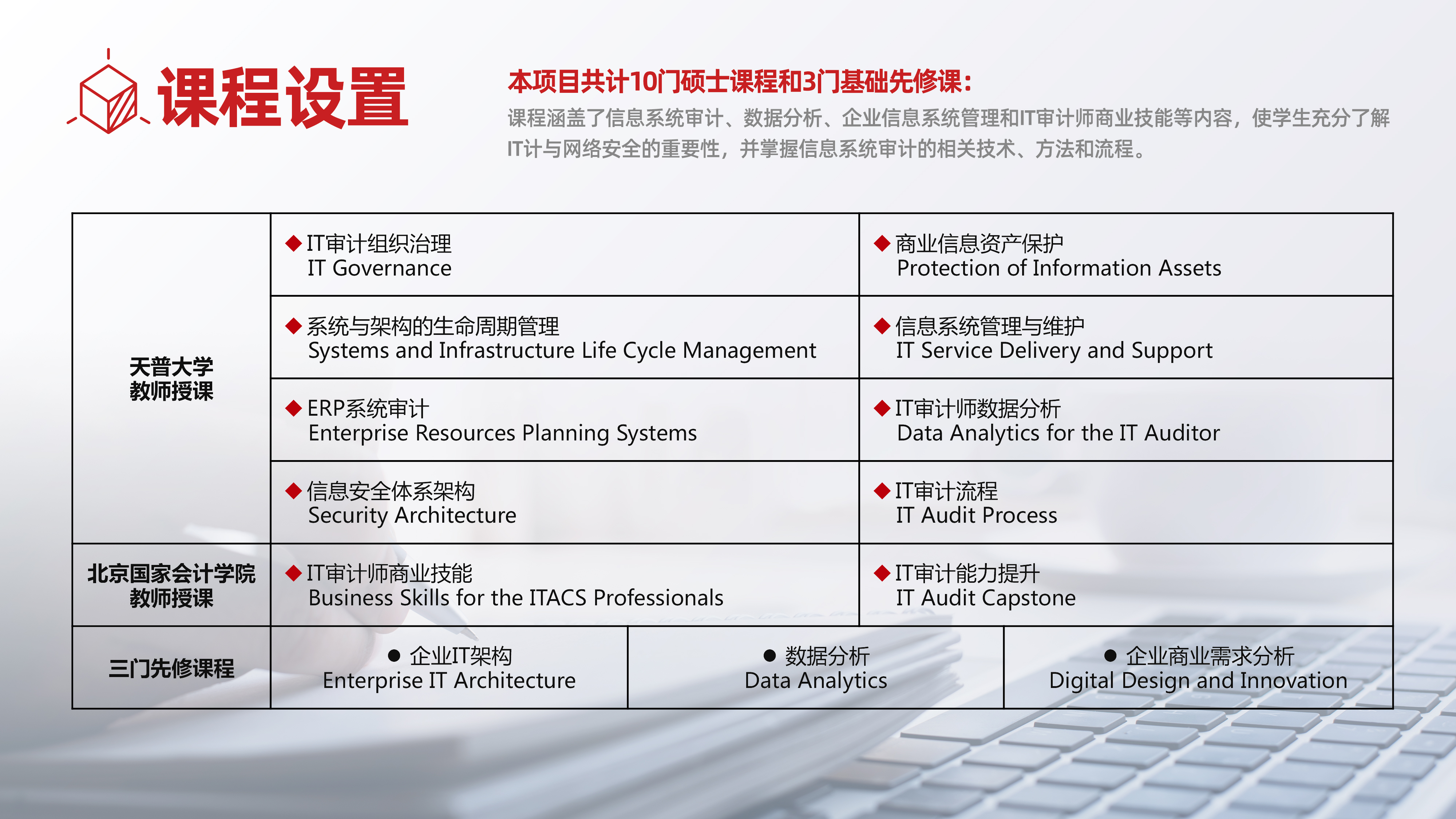 课程设置

本项目共计10门硕士课程和3门基础先修课：

课程涵盖了信息系统审计、数据分析、企业信息系统管理和IT审计师商业技能等内容，使学生充分了解IT计与网络安全的重要性，并掌握信息系统审计的相关技术、方法和流程。

| | | |
|---|---|---|
| 天普大学 教师授课 | ◆ IT审计组织治理 IT Governance | ◆ 商业信息资产保护 Protection of Information Assets |
| | ◆ 系统与架构的生命周期管理 Systems and Infrastructure Life Cycle Management | ◆ 信息系统管理与维护 IT Service Delivery and Support |
| | ◆ ERP系统审计 Enterprise Resources Planning Systems | ◆ IT审计师数据分析 Data Analytics for the IT Auditor |
| | ◆ 信息安全体系架构 Security Architecture | ◆ IT审计流程 IT Audit Process |
| 北京国家会计学院 教师授课 | ◆ IT审计师商业技能 Business Skills for the ITACS Professionals | ◆ IT审计能力提升 IT Audit Capstone |

| | | | |
|---|---|---|---|
| 三门先修课程 | ● 企业IT架构 Enterprise IT Architecture | ● 数据分析 Data Analytics | ● 企业商业需求分析 Digital Design and Innovation |